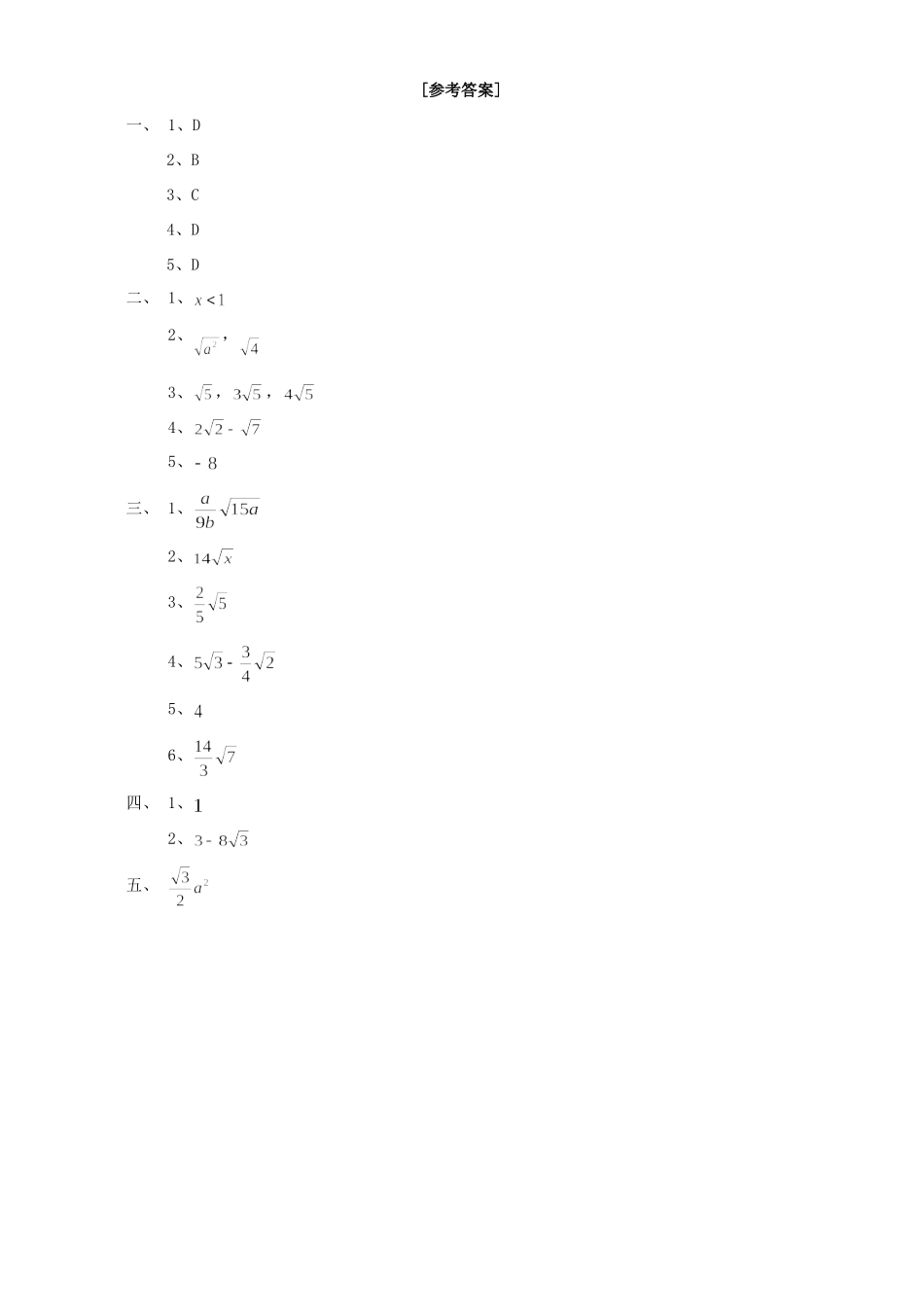 [参考答案]

一、 1、D

2、B

3、C

4、D

5、D

二、 1、$x<1$

2、$\sqrt{a^2}$，$\sqrt{4}$

3、$\sqrt{5}$，$3\sqrt{5}$，$4\sqrt{5}$

4、$2\sqrt{2}-\sqrt{7}$

5、$-8$

三、 1、$\frac{a}{9b}\sqrt{15a}$

2、$14\sqrt{x}$

3、$\frac{2}{5}\sqrt{5}$

4、$5\sqrt{3}-\frac{3}{4}\sqrt{2}$

5、$4$

6、$\frac{14}{3}\sqrt{7}$

四、 1、$1$

2、$3-8\sqrt{3}$

五、 $\frac{\sqrt{3}}{2}a^2$